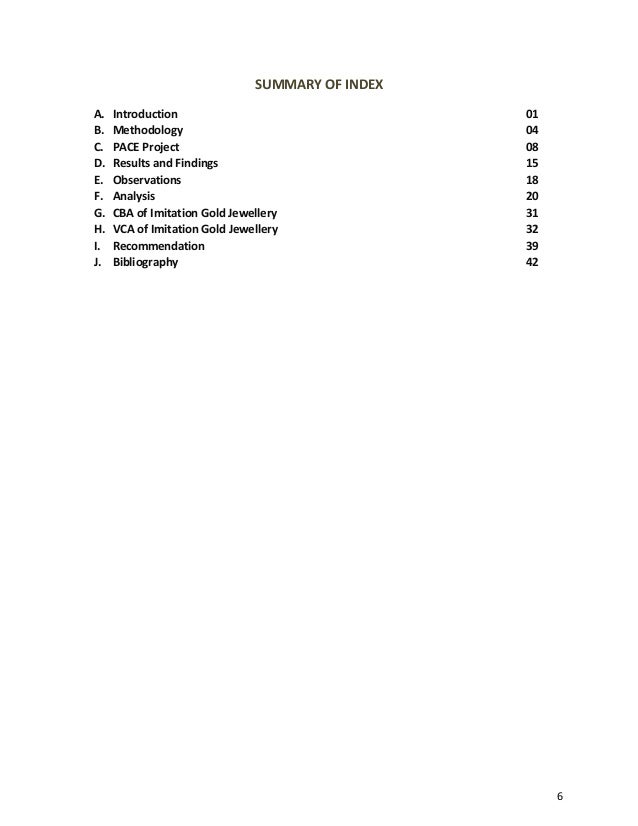 SUMMARY OF INDEX

A. Introduction 01
B. Methodology 04
C. PACE Project 08
D. Results and Findings 15
E. Observations 18
F. Analysis 20
G. CBA of Imitation Gold Jewellery 31
H. VCA of Imitation Gold Jewellery 32
I. Recommendation 39
J. Bibliography 42

6